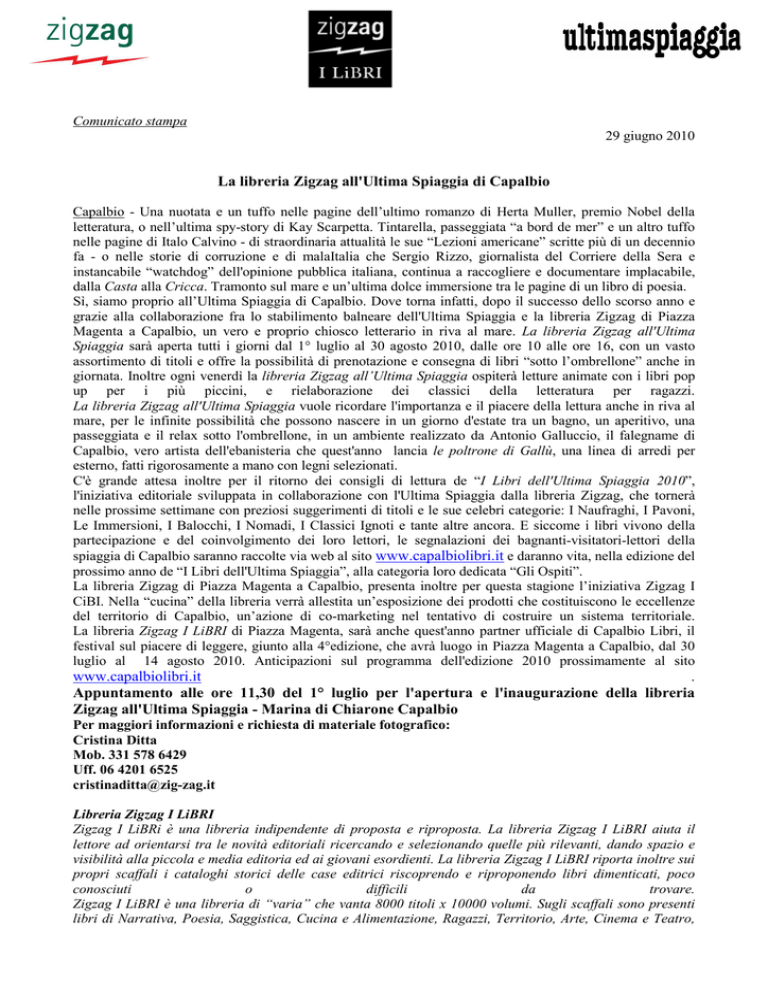 zigzag

zigzag
I LiBRI

ultimaspiaggia

Comunicato stampa

29 giugno 2010

La libreria Zigzag all'Ultima Spiaggia di Capalbio

Capalbio - Una nuotata e un tuffo nelle pagine dell'ultimo romanzo di Herta Muller, premio Nobel della letteratura, o nell'ultima spy-story di Kay Scarpetta. Tintarella, passeggiata "a bord de mer" e un altro tuffo nelle pagine di Italo Calvino - di straordinaria attualità le sue "Lezioni americane" scritte più di un decennio fa - o nelle storie di corruzione e di malaItalia che Sergio Rizzo, giornalista del Corriere della Sera e instancabile "watchdog" dell'opinione pubblica italiana, continua a raccogliere e documentare implacabile, dalla Casta alla Cricca. Tramonto sul mare e un'ultima dolce immersione tra le pagine di un libro di poesia.
Sì, siamo proprio all'Ultima Spiaggia di Capalbio. Dove torna infatti, dopo il successo dello scorso anno e grazie alla collaborazione fra lo stabilimento balneare dell'Ultima Spiaggia e la libreria Zigzag di Piazza Magenta a Capalbio, un vero e proprio chiosco letterario in riva al mare. La libreria Zigzag all'Ultima Spiaggia sarà aperta tutti i giorni dal 1° luglio al 30 agosto 2010, dalle ore 10 alle ore 16, con un vasto assortimento di titoli e offre la possibilità di prenotazione e consegna di libri "sotto l'ombrellone" anche in giornata. Inoltre ogni venerdì la libreria Zigzag all'Ultima Spiaggia ospiterà letture animate con i libri pop up per i più piccini, e rielaborazione dei classici della letteratura per ragazzi.
La libreria Zigzag all'Ultima Spiaggia vuole ricordare l'importanza e il piacere della lettura anche in riva al mare, per le infinite possibilità che possono nascere in un giorno d'estate tra un bagno, un aperitivo, una passeggiata e il relax sotto l'ombrellone, in un ambiente realizzato da Antonio Galluccio, il falegname di Capalbio, vero artista dell'ebanisteria che quest'anno lancia le poltrone di Gallù, una linea di arredi per esterno, fatti rigorosamente a mano con legni selezionati.
C'è grande attesa inoltre per il ritorno dei consigli di lettura de "I Libri dell'Ultima Spiaggia 2010", l'iniziativa editoriale sviluppata in collaborazione con l'Ultima Spiaggia dalla libreria Zigzag, che tornerà nelle prossime settimane con preziosi suggerimenti di titoli e le sue celebri categorie: I Naufraghi, I Pavoni, Le Immersioni, I Balocchi, I Nomadi, I Classici Ignoti e tante altre ancora. E siccome i libri vivono della partecipazione e del coinvolgimento dei loro lettori, le segnalazioni dei bagnanti-visitatori-lettori della spiaggia di Capalbio saranno raccolte via web al sito www.capalbiolibri.it e daranno vita, nella edizione del prossimo anno de "I Libri dell'Ultima Spiaggia", alla categoria loro dedicata "Gli Ospiti".
La libreria Zigzag di Piazza Magenta a Capalbio, presenta inoltre per questa stagione l'iniziativa Zigzag I CiBI. Nella "cucina" della libreria verrà allestita un'esposizione dei prodotti che costituiscono le eccellenze del territorio di Capalbio, un'azione di co-marketing nel tentativo di costruire un sistema territoriale.
La libreria Zigzag I LiBRI di Piazza Magenta, sarà anche quest'anno partner ufficiale di Capalbio Libri, il festival sul piacere di leggere, giunto alla 4°edizione, che avrà luogo in Piazza Magenta a Capalbio, dal 30 luglio al 14 agosto 2010. Anticipazioni sul programma dell'edizione 2010 prossimamente al sito www.capalbiolibri.it .
Appuntamento alle ore 11,30 del 1° luglio per l'apertura e l'inaugurazione della libreria Zigzag all'Ultima Spiaggia - Marina di Chiarone Capalbio
Per maggiori informazioni e richiesta di materiale fotografico:
Cristina Ditta
Mob. 331 578 6429
Uff. 06 4201 6525
cristinaditta@zig-zag.it

Libreria Zigzag I LiBRI
Zigzag I LiBRi è una libreria indipendente di proposta e riproposta. La libreria Zigzag I LiBRI aiuta il lettore ad orientarsi tra le novità editoriali ricercando e selezionando quelle più rilevanti, dando spazio e visibilità alla piccola e media editoria ed ai giovani esordienti. La libreria Zigzag I LiBRI riporta inoltre sui propri scaffali i cataloghi storici delle case editrici riscoprendo e riproponendo libri dimenticati, poco conosciuti o difficili da trovare.
Zigzag I LiBRI è una libreria di "varia" che vanta 8000 titoli x 10000 volumi. Sugli scaffali sono presenti libri di Narrativa, Poesia, Saggistica, Cucina e Alimentazione, Ragazzi, Territorio, Arte, Cinema e Teatro,